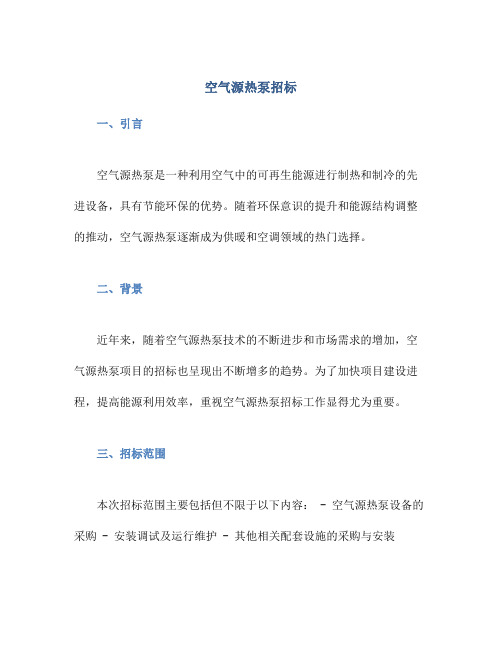 空气源热泵招标

一、引言

空气源热泵是一种利用空气中的可再生能源进行制热和制冷的先进设备，具有节能环保的优势。随着环保意识的提升和能源结构调整的推动，空气源热泵逐渐成为供暖和空调领域的热门选择。

二、背景

近年来，随着空气源热泵技术的不断进步和市场需求的增加，空气源热泵项目的招标也呈现出不断增多的趋势。为了加快项目建设进程，提高能源利用效率，重视空气源热泵招标工作显得尤为重要。

三、招标范围

本次招标范围主要包括但不限于以下内容： - 空气源热泵设备的采购 - 安装调试及运行维护 - 其他相关配套设施的采购与安装